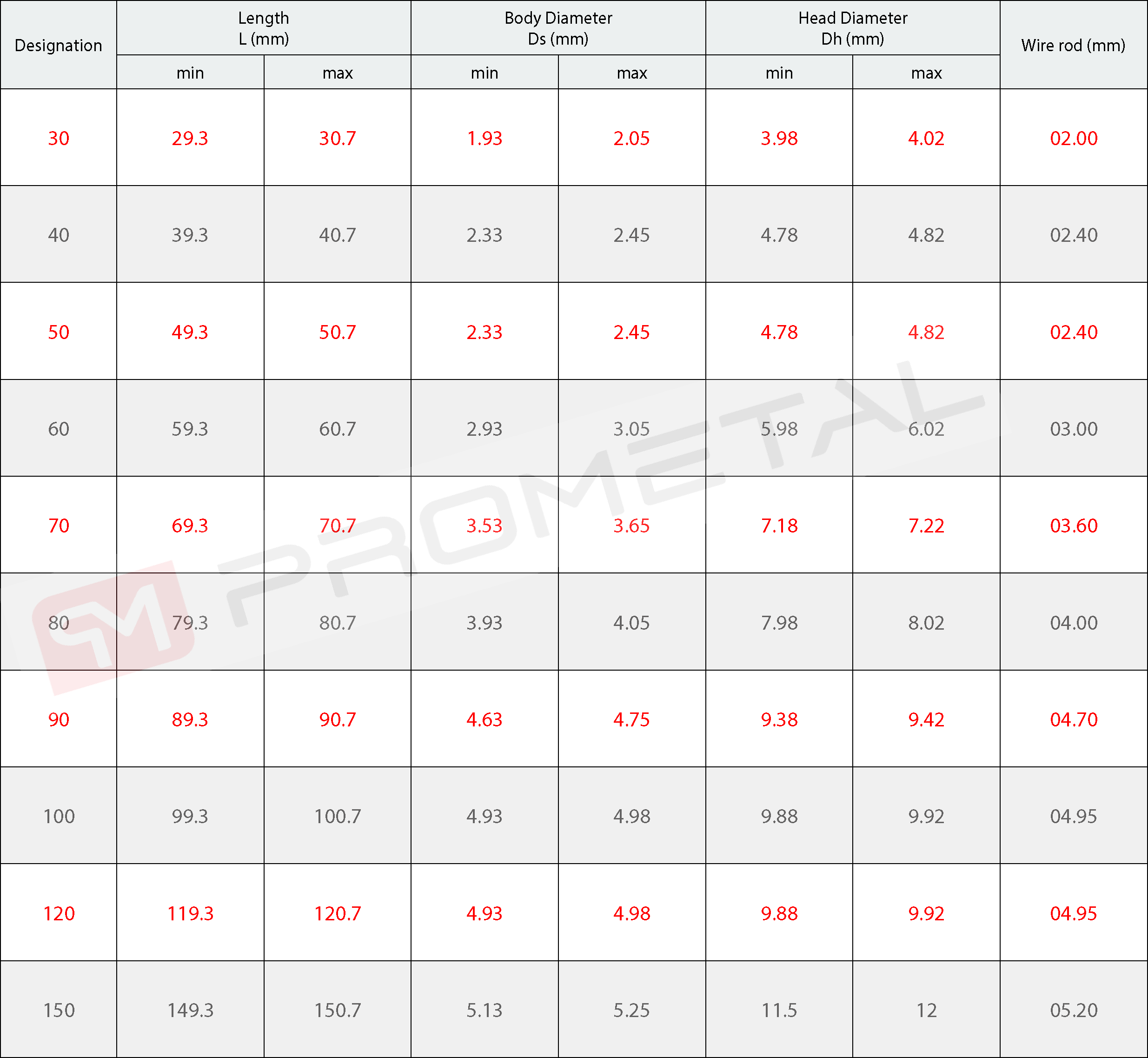 | Designation | Length L (mm) | | Body Diameter Ds (mm) | | Head Diameter Dh (mm) | | Wire rod (mm) |
|---|---|---|---|---|---|---|---|
| | min | max | min | max | min | max | |
| 30 | 29.3 | 30.7 | 1.93 | 2.05 | 3.98 | 4.02 | 02.00 |
| 40 | 39.3 | 40.7 | 2.33 | 2.45 | 4.78 | 4.82 | 02.40 |
| 50 | 49.3 | 50.7 | 2.33 | 2.45 | 4.78 | 4.82 | 02.40 |
| 60 | 59.3 | 60.7 | 2.93 | 3.05 | 5.98 | 6.02 | 03.00 |
| 70 | 69.3 | 70.7 | 3.53 | 3.65 | 7.18 | 7.22 | 03.60 |
| 80 | 79.3 | 80.7 | 3.93 | 4.05 | 7.98 | 8.02 | 04.00 |
| 90 | 89.3 | 90.7 | 4.63 | 4.75 | 9.38 | 9.42 | 04.70 |
| 100 | 99.3 | 100.7 | 4.93 | 4.98 | 9.88 | 9.92 | 04.95 |
| 120 | 119.3 | 120.7 | 4.93 | 4.98 | 9.88 | 9.92 | 04.95 |
| 150 | 149.3 | 150.7 | 5.13 | 5.25 | 11.5 | 12 | 05.20 |

PROMETAL